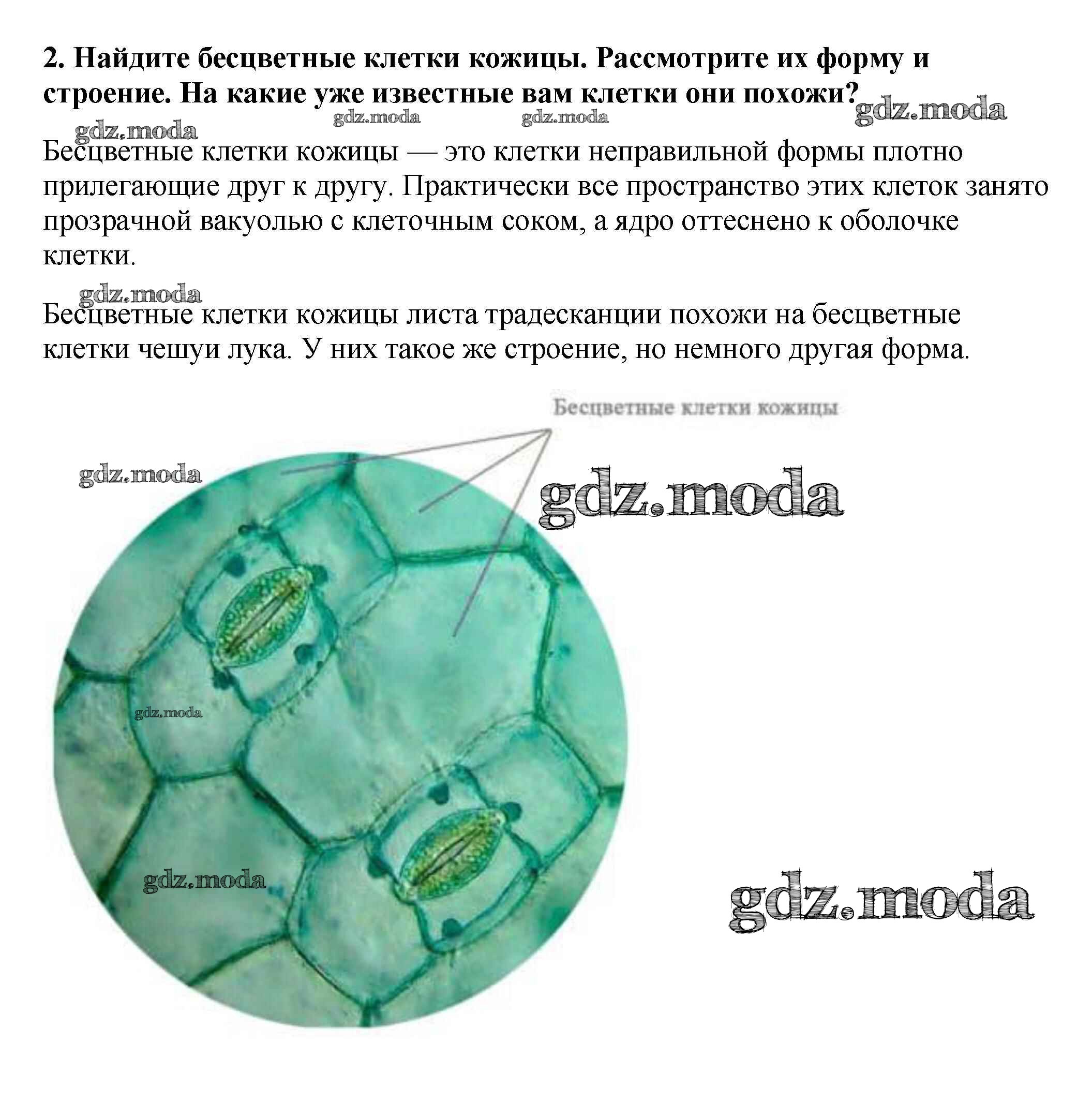 2. Найдите бесцветные клетки кожицы. Рассмотрите их форму и строение. На какие уже известные вам клетки они похожи?

Бесцветные клетки кожицы — это клетки неправильной формы плотно прилегающие друг к другу. Практически все пространство этих клеток занято прозрачной вакуолью с клеточным соком, а ядро оттеснено к оболочке клетки.

Бесцветные клетки кожицы листа традесканции похожи на бесцветные клетки чешуи лука. У них такое же строение, но немного другая форма.

Бесцветные клетки кожицы

gdz.moda